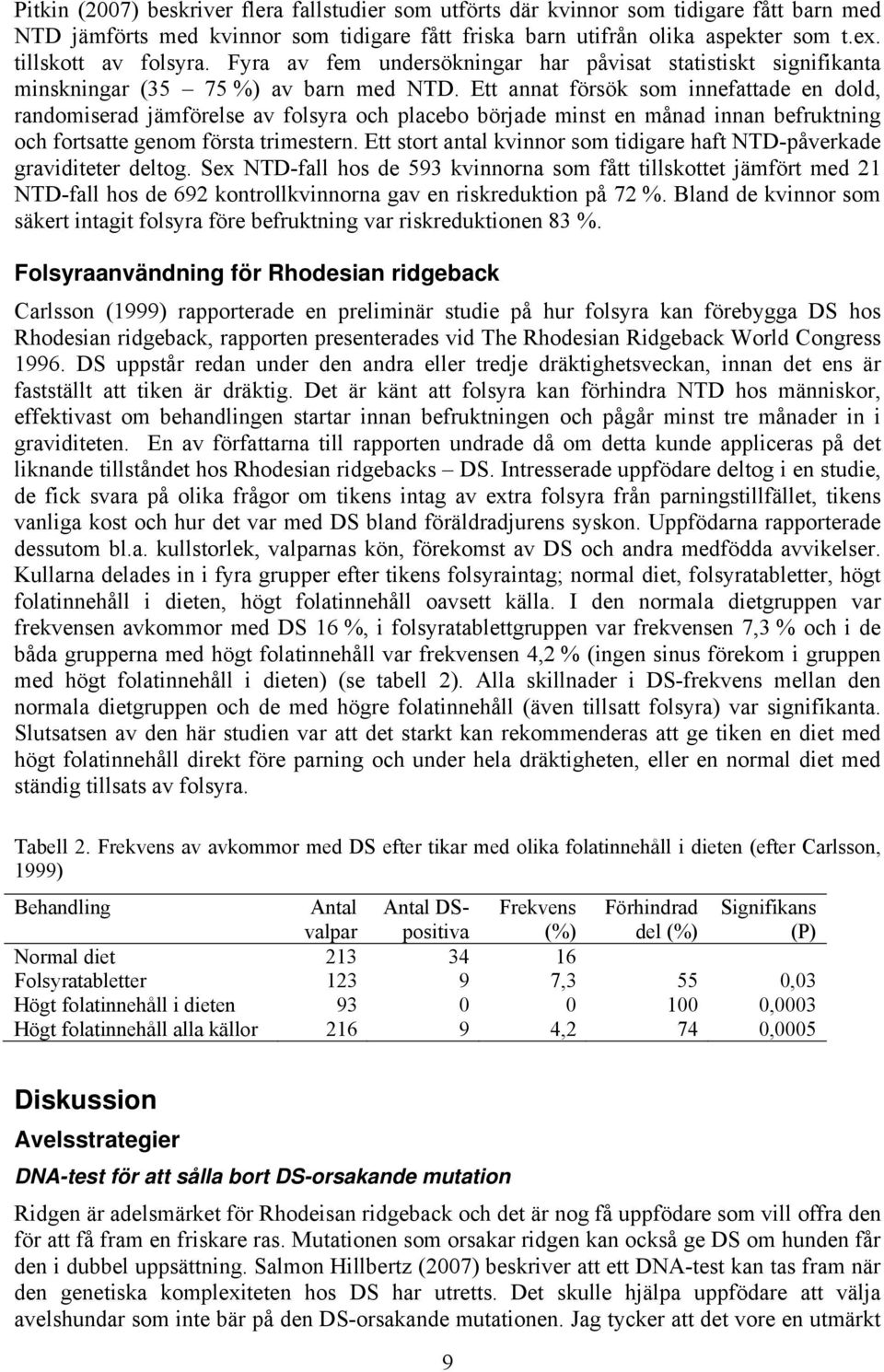 Pitkin (2007) beskriver flera fallstudier som utförts där kvinnor som tidigare fått barn med NTD jämförts med kvinnor som tidigare fått friska barn utifrån olika aspekter som t.ex. tillskott av folsyra. Fyra av fem undersökningar har påvisat statistiskt signifikanta minskningar (35 – 75 %) av barn med NTD. Ett annat försök som innefattade en dold, randomiserad jämförelse av folsyra och placebo började minst en månad innan befruktning och fortsatte genom första trimestern. Ett stort antal kvinnor som tidigare haft NTD-påverkade graviditeter deltog. Sex NTD-fall hos de 593 kvinnorna som fått tillskottet jämfört med 21 NTD-fall hos de 692 kontrollkvinnorna gav en riskreduktion på 72 %. Bland de kvinnor som säkert intagit folsyra före befruktning var riskreduktionen 83 %.

Folsyraanvändning för Rhodesian ridgeback

Carlsson (1999) rapporterade en preliminär studie på hur folsyra kan förebygga DS hos Rhodesian ridgeback, rapporten presenterades vid The Rhodesian Ridgeback World Congress 1996. DS uppstår redan under den andra eller tredje dräktighetsveckan, innan det ens är fastställt att tiken är dräktig. Det är känt att folsyra kan förhindra NTD hos människor, effektivast om behandlingen startar innan befruktningen och pågår minst tre månader in i graviditeten. En av författarna till rapporten undrade då om detta kunde appliceras på det liknande tillståndet hos Rhodesian ridgebacks – DS. Intresserade uppfödare deltog i en studie, de fick svara på olika frågor om tikens intag av extra folsyra från parningstillfället, tikens vanliga kost och hur det var med DS bland föräldradjurens syskon. Uppfödarna rapporterade dessutom bl.a. kullstorlek, valparnas kön, förekomst av DS och andra medfödda avvikelser. Kullarna delades in i fyra grupper efter tikens folsyraintag; normal diet, folsyratabletter, högt folatinnehåll i dieten, högt folatinnehåll oavsett källa. I den normala dietgruppen var frekvensen avkommor med DS 16 %, i folsyratablettgruppen var frekvensen 7,3 % och i de båda grupperna med högt folatinnehåll var frekvensen 4,2 % (ingen sinus förekom i gruppen med högt folatinnehåll i dieten) (se tabell 2). Alla skillnader i DS-frekvens mellan den normala dietgruppen och de med högre folatinnehåll (även tillsatt folsyra) var signifikanta. Slutsatsen av den här studien var att det starkt kan rekommenderas att ge tiken en diet med högt folatinnehåll direkt före parning och under hela dräktigheten, eller en normal diet med ständig tillsats av folsyra.

Tabell 2. Frekvens av avkommor med DS efter tikar med olika folatinnehåll i dieten (efter Carlsson, 1999)

| Behandling | Antal valpar | Antal DS-positiva | Frekvens (%) | Förhindrad del (%) | Signifikans (P) |
|---|---|---|---|---|---|
| Normal diet | 213 | 34 | 16 | | |
| Folsyratabletter | 123 | 9 | 7,3 | 55 | 0,03 |
| Högt folatinnehåll i dieten | 93 | 0 | 0 | 100 | 0,0003 |
| Högt folatinnehåll alla källor | 216 | 9 | 4,2 | 74 | 0,0005 |

Diskussion

Avelsstrategier

DNA-test för att sålla bort DS-orsakande mutation

Ridgen är adelsmärket för Rhodeisan ridgeback och det är nog få uppfödare som vill offra den för att få fram en friskare ras. Mutationen som orsakar ridgen kan också ge DS om hunden får den i dubbel uppsättning. Salmon Hillbertz (2007) beskriver att ett DNA-test kan tas fram när den genetiska komplexiteten hos DS har utretts. Det skulle hjälpa uppfödare att välja avelshundar som inte bär på den DS-orsakande mutationen. Jag tycker att det vore en utmärkt

9